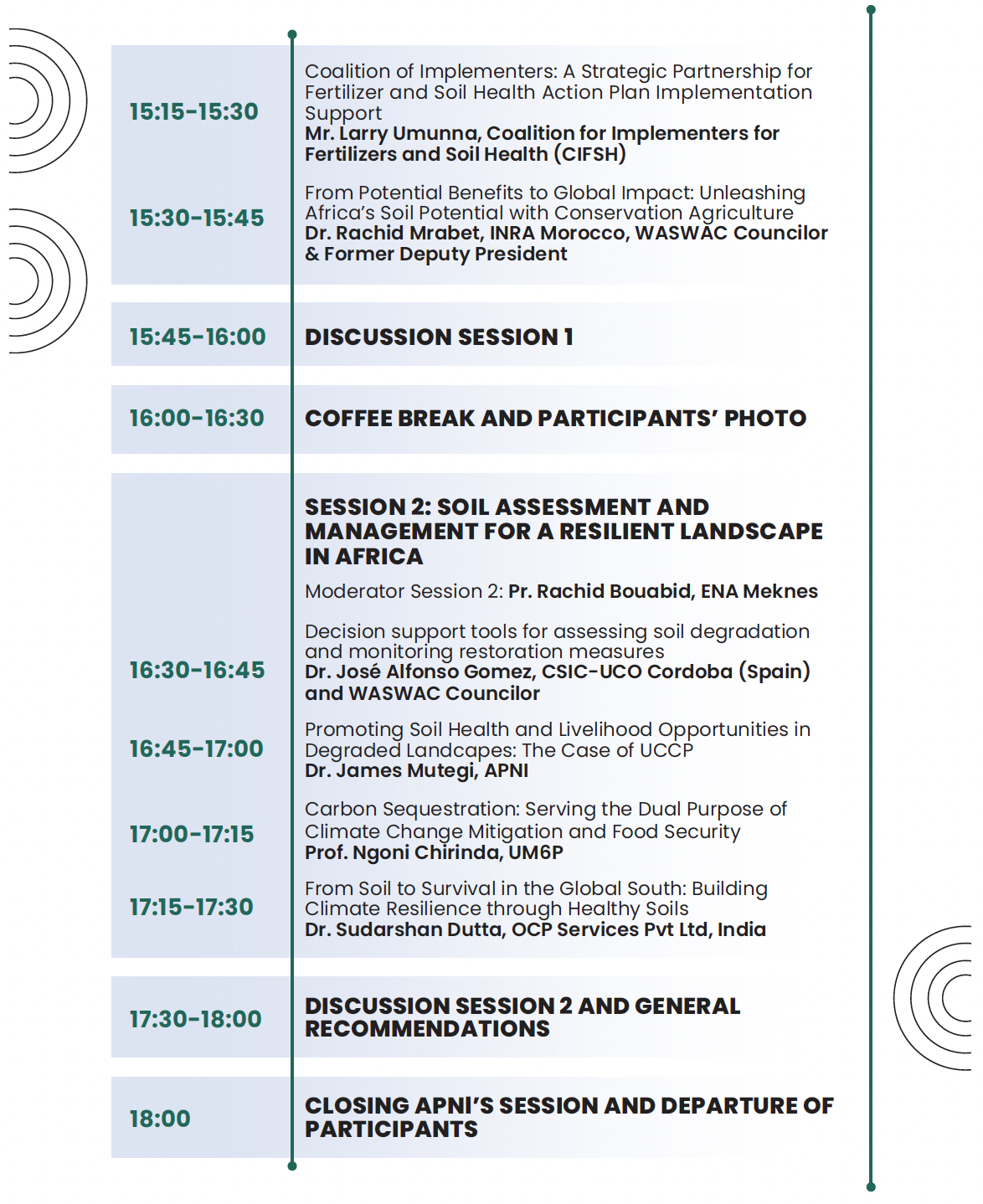 15:15-15:30

Coalition of Implementers: A Strategic Partnership for Fertilizer and Soil Health Action Plan Implementation Support
Mr. Larry Umunna, Coalition for Implementers for Fertilizers and Soil Health (CIFSH)

15:30-15:45

From Potential Benefits to Global Impact: Unleashing Africa's Soil Potential with Conservation Agriculture
Dr. Rachid Mrabet, INRA Morocco, WASWAC Councilor & Former Deputy President

15:45-16:00

DISCUSSION SESSION 1

16:00-16:30

COFFEE BREAK AND PARTICIPANTS' PHOTO

SESSION 2: SOIL ASSESSMENT AND MANAGEMENT FOR A RESILIENT LANDSCAPE IN AFRICA

Moderator Session 2: Pr. Rachid Bouabid, ENA Meknes

16:30-16:45

Decision support tools for assessing soil degradation and monitoring restoration measures
Dr. José Alfonso Gomez, CSIC-UCO Cordoba (Spain) and WASWAC Councilor

16:45-17:00

Promoting Soil Health and Livelihood Opportunities in Degraded Landcapes: The Case of UCCP
Dr. James Mutegi, APNI

17:00-17:15

Carbon Sequestration: Serving the Dual Purpose of Climate Change Mitigation and Food Security
Prof. Ngoni Chirinda, UM6P

17:15-17:30

From Soil to Survival in the Global South: Building Climate Resilience through Healthy Soils
Dr. Sudarshan Dutta, OCP Services Pvt Ltd, India

17:30-18:00

DISCUSSION SESSION 2 AND GENERAL RECOMMENDATIONS

18:00

CLOSING APNI'S SESSION AND DEPARTURE OF PARTICIPANTS